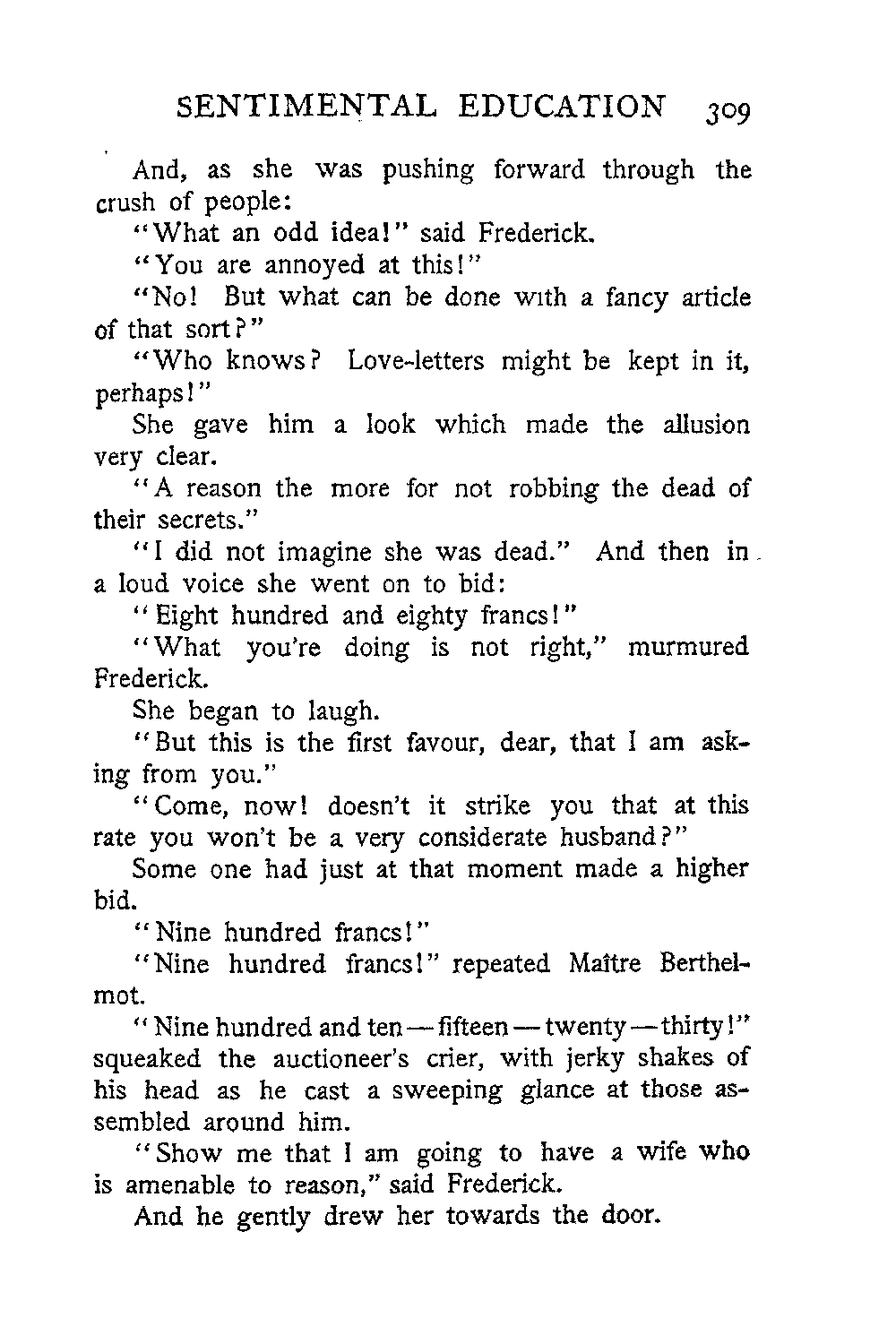 SENTIMENTAL EDUCATION 309

And, as she was pushing forward through the crush of people:

"What an odd idea!" said Frederick.

"You are annoyed at this!"

"No! But what can be done with a fancy article of that sort?"

"Who knows? Love-letters might be kept in it, perhaps!"

She gave him a look which made the allusion very clear.

"A reason the more for not robbing the dead of their secrets."

"I did not imagine she was dead." And then in a loud voice she went on to bid:

"Eight hundred and eighty francs!"

"What you're doing is not right," murmured Frederick.

She began to laugh.

"But this is the first favour, dear, that I am asking from you."

"Come, now! doesn't it strike you that at this rate you won't be a very considerate husband?"

Some one had just at that moment made a higher bid.

"Nine hundred francs!"

"Nine hundred francs!" repeated Maître Berthelmot.

"Nine hundred and ten — fifteen — twenty — thirty!" squeaked the auctioneer's crier, with jerky shakes of his head as he cast a sweeping glance at those assembled around him.

"Show me that I am going to have a wife who is amenable to reason," said Frederick.

And he gently drew her towards the door.